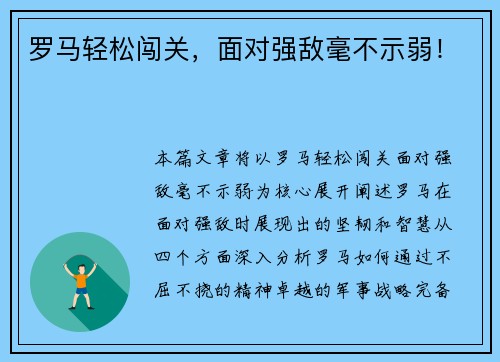 罗马轻松闯关，面对强敌毫不示弱！

本篇文章将以罗马轻松闯关面对强敌毫不示弱为核心展开阐述罗马在面对强敌时展现出的坚韧和智慧从四个方面深入分析罗马如何通过不屈不挠的精神卓越的军事战略完备